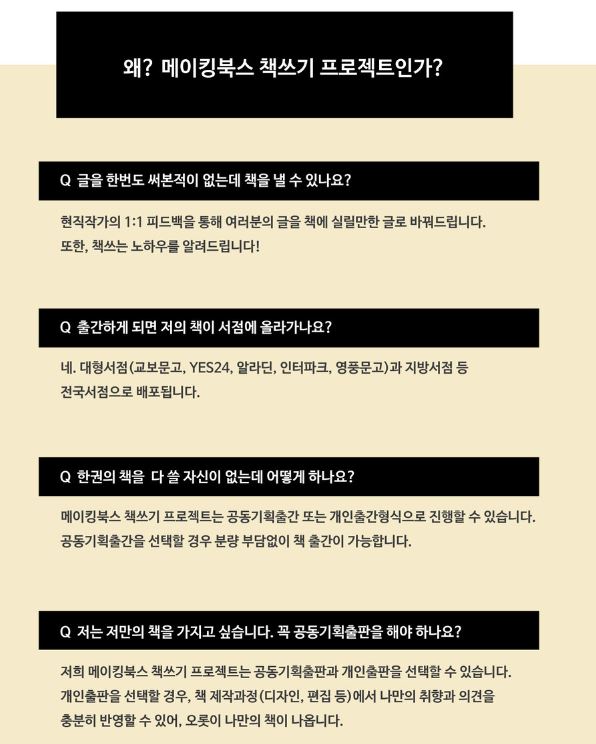 왜? 메이킹북스 책쓰기 프로젝트인가?

Q 글을 한번도 써본적이 없는데 책을 낼 수 있나요?

현직작가의 1:1 피드백을 통해 여러분의 글을 책에 실릴만한 글로 바꿔드립니다.
또한, 책쓰는 노하우를 알려드립니다!

Q 출간하게 되면 저의 책이 서점에 올라가나요?

네. 대형서점(교보문고, YES24, 알라딘, 인터파크, 영풍문고)과 지방서점 등
전국서점으로 배포됩니다.

Q 한권의 책을 다 쓸 자신이 없는데 어떻게 하나요?

메이킹북스 책쓰기 프로젝트는 공동기획출간 또는 개인출간형식으로 진행할 수 있습니다.
공동기획출간을 선택할 경우 분량 부담없이 책 출간이 가능합니다.

Q 저는 저만의 책을 가지고 싶습니다. 꼭 공동기획출판을 해야 하나요?

저희 메이킹북스 책쓰기 프로젝트는 공동기획출판과 개인출판을 선택할 수 있습니다.
개인출판을 선택할 경우, 책 제작과정(디자인, 편집 등)에서 나만의 취향과 의견을
충분히 반영할 수 있어, 오롯이 나만의 책이 나옵니다.